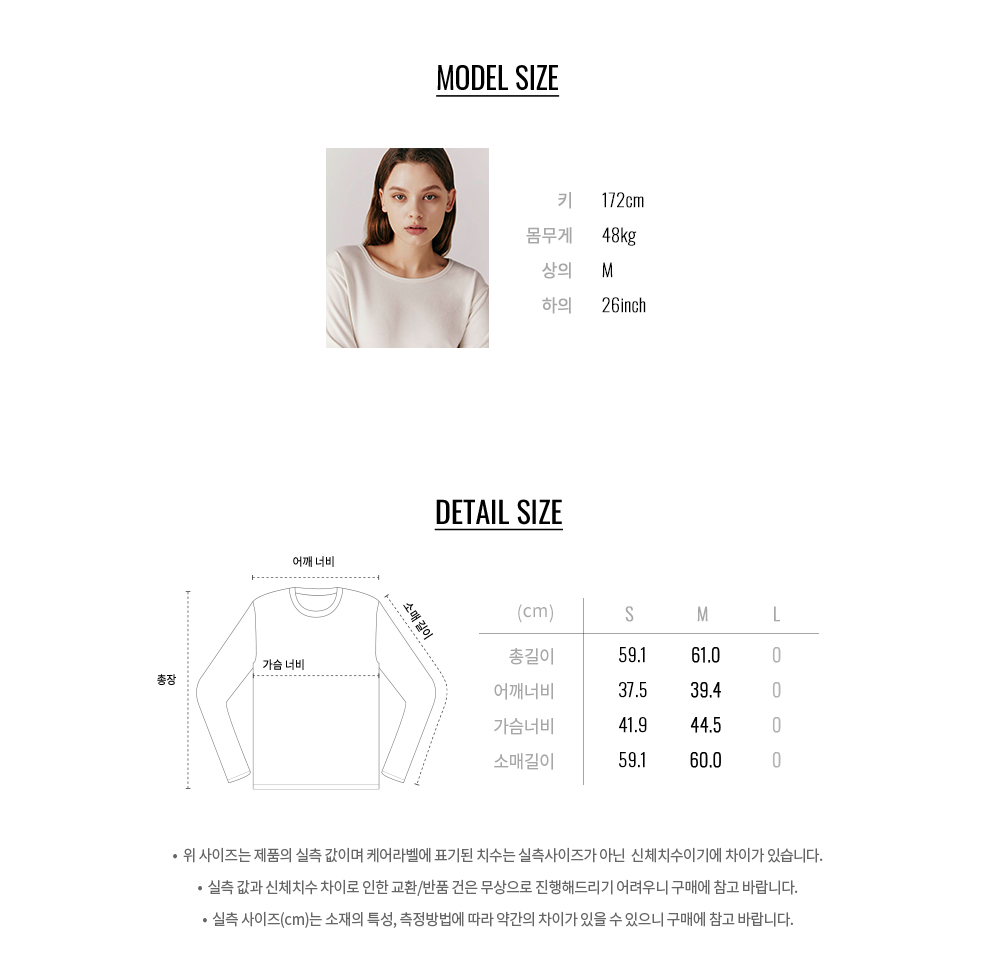 MODEL SIZE

키 172cm
몸무게 48kg
상의 M
하의 26inch

DETAIL SIZE

어깨 너비
소매길이
가슴 너비
총장

| (cm) | S | M | L |
|---|---|---|---|
| 총길이 | 59.1 | 61.0 | 0 |
| 어깨너비 | 37.5 | 39.4 | 0 |
| 가슴너비 | 41.9 | 44.5 | 0 |
| 소매길이 | 59.1 | 60.0 | 0 |

• 위 사이즈는 제품의 실측 값이며 케어라벨에 표기된 치수는 실측사이즈가 아닌 신체치수이기에 차이가 있습니다.
• 실측 값과 신체치수 차이로 인한 교환/반품 건은 무상으로 진행해드리기 어려우니 구매에 참고 바랍니다.
• 실측 사이즈(cm)는 소재의 특성, 측정방법에 따라 약간의 차이가 있을 수 있으니 구매에 참고 바랍니다.